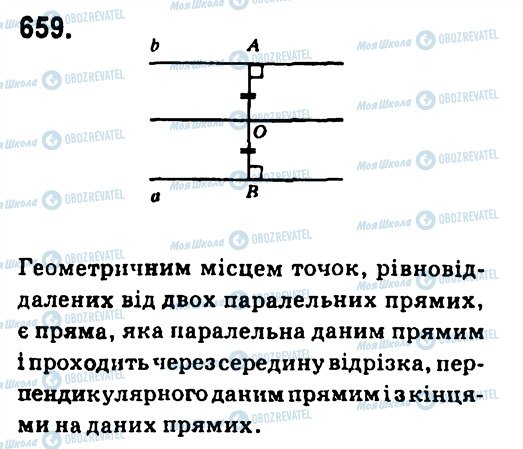 659.

b A

O

a B

Геометричним місцем точок, рівновіддалених від двох паралельних прямих, є пряма, яка паралельна даним прямим і проходить через середину відрізка, перпендикулярного даним прямим і з кінцями на даних прямих.

Моя Школа OBOZREVATEL